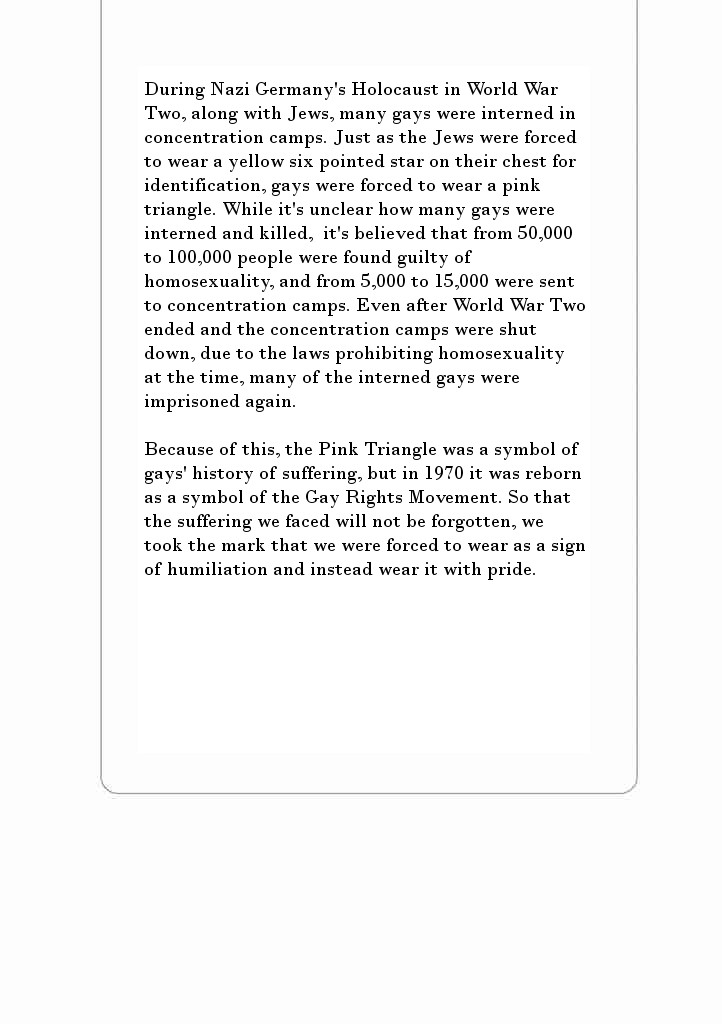 During Nazi Germany's Holocaust in World War Two, along with Jews, many gays were interned in concentration camps. Just as the Jews were forced to wear a yellow six pointed star on their chest for identification, gays were forced to wear a pink triangle. While it's unclear how many gays were interned and killed, it's believed that from 50,000 to 100,000 people were found guilty of homosexuality, and from 5,000 to 15,000 were sent to concentration camps. Even after World War Two ended and the concentration camps were shut down, due to the laws prohibiting homosexuality at the time, many of the interned gays were imprisoned again.

Because of this, the Pink Triangle was a symbol of gays' history of suffering, but in 1970 it was reborn as a symbol of the Gay Rights Movement. So that the suffering we faced will not be forgotten, we took the mark that we were forced to wear as a sign of humiliation and instead wear it with pride.